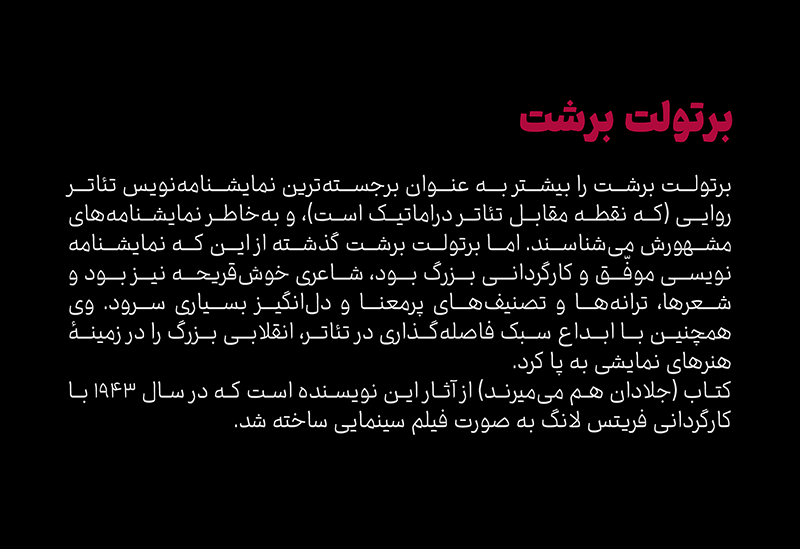 برتولت برشت

برتولت برشت را بیشتر به عنوان برجسته‌ترین نمایشنامه‌نویس تئاتر روایی (که نقطه مقابل تئاتر دراماتیک است)، و به‌خاطر نمایشنامه‌های مشهورش می‌شناسند. اما برتولت برشت گذشته از این که نمایشنامه نویسی موفّق و کارگردانی بزرگ بود، شاعری خوش‌قریحه نیز بود و شعرها، ترانه‌ها و تصنیف‌های پرمعنا و دل‌انگیز بسیاری سرود. وی همچنین با ابداع سبک فاصله‌گذاری در تئاتر، انقلابی بزرگ را در زمینهٔ هنرهای نمایشی به پا کرد.
کتاب (جلادان هم می‌میرند) از آثار این نویسنده است که در سال ۱۹۴۳ با کارگردانی فریتس لانگ به صورت فیلم سینمایی ساخته شد.